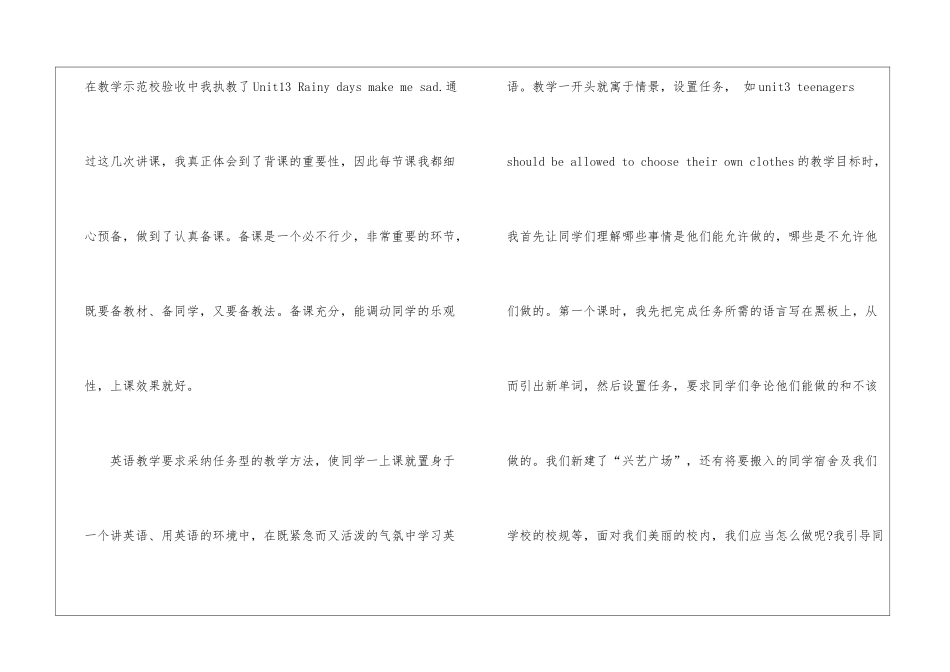 在教学示范校验收中我执教了Unit13 Rainy days make me sad.通过这几次讲课，我真正体会到了背课的重要性，因此每节课我都细心预备，做到了认真备课。备课是一个必不行少，非常重要的环节，既要备教材、备同学，又要备教法。备课充分，能调动同学的乐观性，上课效果就好。

英语教学要求采纳任务型的教学方法，使同学一上课就置身于一个讲英语、用英语的环境中，在既紧急而又活泼的气氛中学习英语。教学一开头就寓于情景，设置任务， 如unit3 teenagers should be allowed to choose their own clothes的教学目标时，我首先让同学们理解哪些事情是他们能允许做的，哪些是不允许他们做的。第一个课时，我先把完成任务所需的语言写在黑板上，从而引出新单词，然后设置任务，要求同学们争论他们能做的和不该做的。我们新建了“兴艺广场”，还有将要搬入的同学宿舍及我们学校的校规等，面对我们美丽的校内，我们应当怎么做呢?我引导同